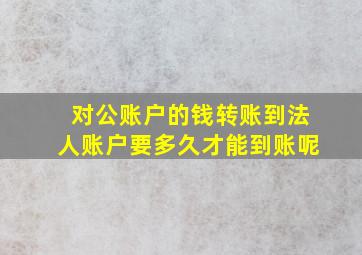 对公账户的钱转账到法人账户要多久才能到账呢